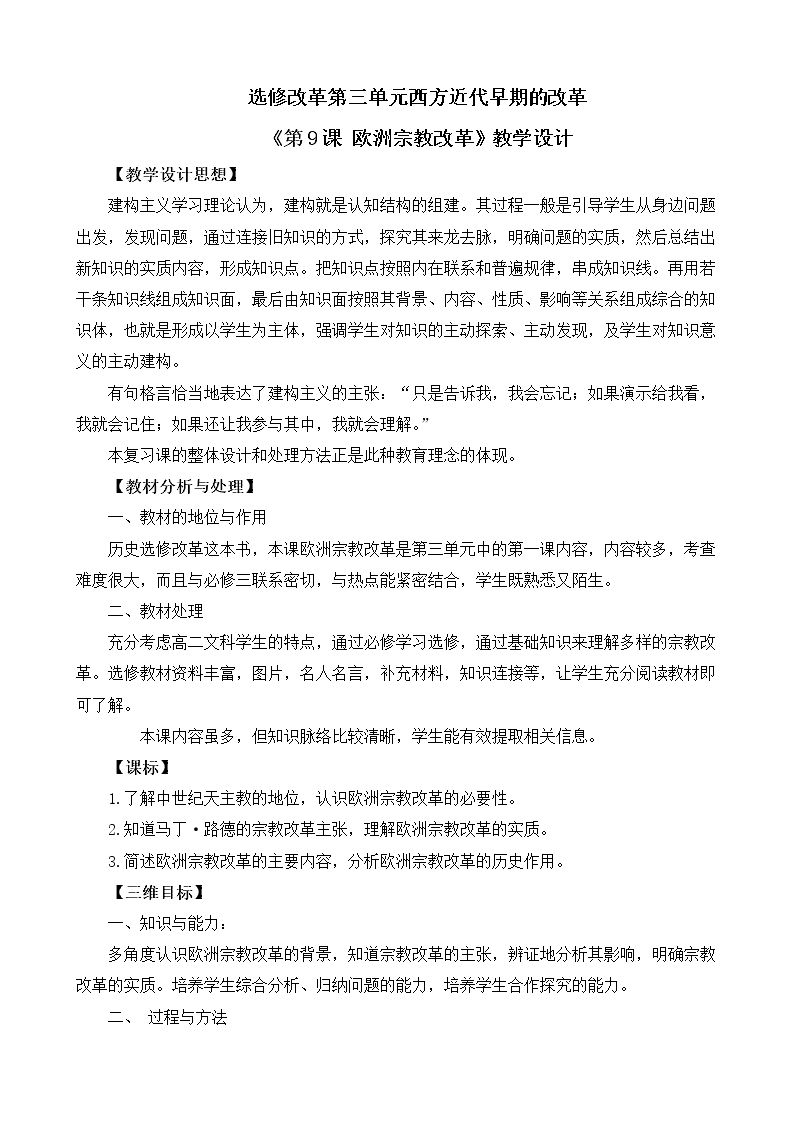 选修改革第三单元西方近代早期的改革

《第9课 欧洲宗教改革》教学设计

【教学设计思想】

建构主义学习理论认为，建构就是认知结构的组建。其过程一般是引导学生从身边问题出发，发现问题，通过连接旧知识的方式，探究其来龙去脉，明确问题的实质，然后总结出新知识的实质内容，形成知识点。把知识点按照内在联系和普遍规律，串成知识线。再用若干条知识线组成知识面，最后由知识面按照其背景、内容、性质、影响等关系组成综合的知识体，也就是形成以学生为主体，强调学生对知识的主动探索、主动发现，及学生对知识意义的主动建构。

有句格言恰当地表达了建构主义的主张：“只是告诉我，我会忘记；如果演示给我看，我就会记住；如果还让我参与其中，我就会理解。”

本复习课的整体设计和处理方法正是此种教育理念的体现。

【教材分析与处理】

一、教材的地位与作用

历史选修改革这本书，本课欧洲宗教改革是第三单元中的第一课内容，内容较多，考查难度很大，而且与必修三联系密切，与热点能紧密结合，学生既熟悉又陌生。

二、教材处理

充分考虑高二文科学生的特点，通过必修学习选修，通过基础知识来理解多样的宗教改革。选修教材资料丰富，图片，名人名言，补充材料，知识连接等，让学生充分阅读教材即可了解。

本课内容虽多，但知识脉络比较清晰，学生能有效提取相关信息。

【课标】

1.了解中世纪天主教的地位，认识欧洲宗教改革的必要性。

2.知道马丁·路德的宗教改革主张，理解欧洲宗教改革的实质。

3.简述欧洲宗教改革的主要内容，分析欧洲宗教改革的历史作用。

【三维目标】

一、知识与能力：

多角度认识欧洲宗教改革的背景，知道宗教改革的主张，辨证地分析其影响，明确宗教改革的实质。培养学生综合分析、归纳问题的能力，培养学生合作探究的能力。

二、 过程与方法